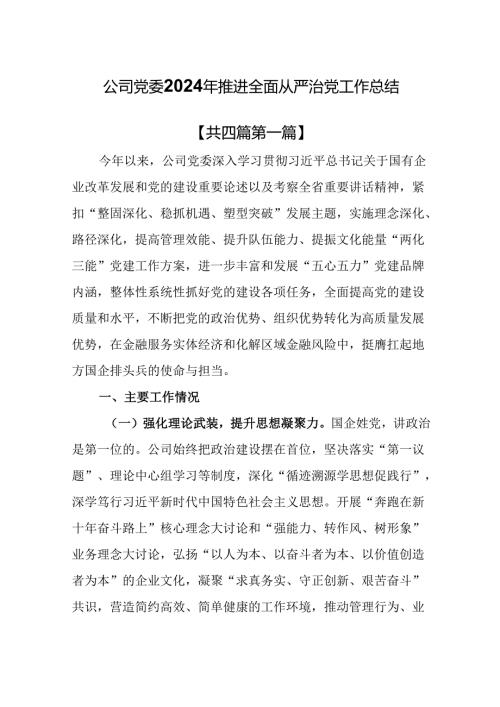 公司党委2024年推进全面从严治党工作总结

【共四篇第一篇】

今年以来，公司党委深入学习贯彻习近平总书记关于国有企业改革发展和党的建设重要论述以及考察全省重要讲话精神，紧扣“整固深化、稳抓机遇、塑型突破”发展主题，实施理念深化、路径深化，提高管理效能、提升队伍能力、提振文化能量“两化三能”党建工作方案，进一步丰富和发展“五心五力”党建品牌内涵，整体性系统性抓好党的建设各项任务，全面提高党的建设质量和水平，不断把党的政治优势、组织优势转化为高质量发展优势，在金融服务实体经济和化解区域金融风险中，挺膺扛起地方国企排头兵的使命与担当。

一、主要工作情况

（一）强化理论武装，提升思想凝聚力。国企姓党，讲政治是第一位的。公司始终把政治建设摆在首位，坚决落实“第一议题”、理论中心组学习等制度，深化“循迹溯源学思想促践行”，深学笃行习近平新时代中国特色社会主义思想。开展“奔跑在新十年奋斗路上”核心理念大讨论和“强能力、转作风、树形象”业务理念大讨论，弘扬“以人为本、以奋斗者为本、以价值创造者为本”的企业文化，凝聚“求真务实、守正创新、艰苦奋斗”共识，营造简约高效、简单健康的工作环境，推动管理行为、业